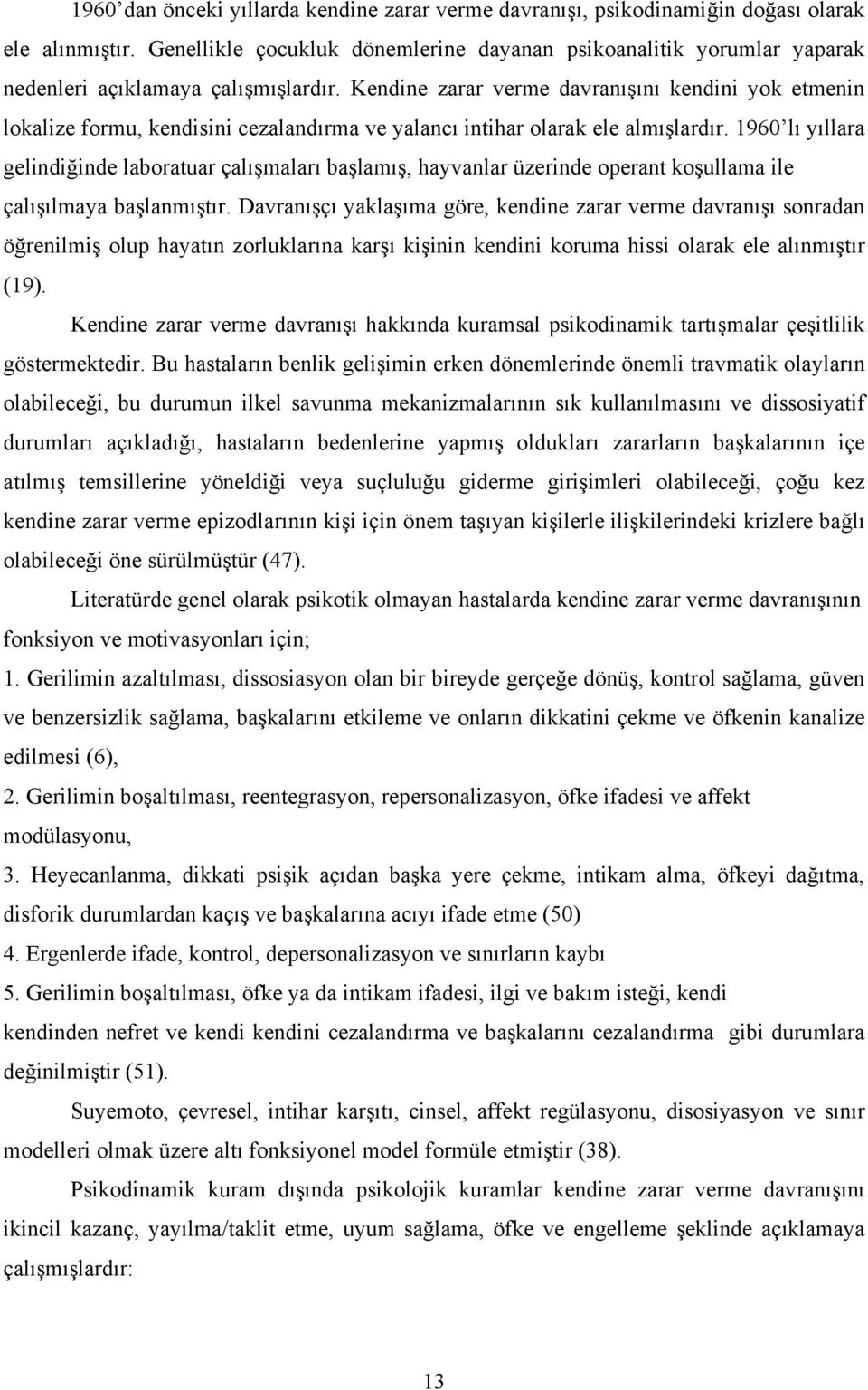 1960’dan önceki yıllarda kendine zarar verme davranışı, psikodinamiğin doğası olarak ele alınmıştır. Genellikle çocukluk dönemlerine dayanan psikoanalitik yorumlar yaparak nedenleri açıklamaya çalışmışlardır. Kendine zarar verme davranışını kendini yok etmenin lokalize formu, kendisini cezalandırma ve yalancı intihar olarak ele almışlardır. 1960’lı yıllara gelindiğinde laboratuar çalışmaları başlamış, hayvanlar üzerinde operant koşullama ile çalışılmaya başlanmıştır. Davranışçı yaklaşıma göre, kendine zarar verme davranışı sonradan öğrenilmiş olup hayatın zorluklarına karşı kişinin kendini koruma hissi olarak ele alınmıştır (19).

Kendine zarar verme davranışı hakkında kuramsal psikodinamik tartışmalar çeşitlilik göstermektedir. Bu hastaların benlik gelişimin erken dönemlerinde önemli travmatik olayların olabileceği, bu durumun ilkel savunma mekanizmalarının sık kullanılmasını ve dissosiyatif durumları açıkladığı, hastaların bedenlerine yapmış oldukları zararların başkalarının içe atılmış temsillerine yöneldiği veya suçluluğu giderme girişimleri olabileceği, çoğu kez kendine zarar verme epizodlarının kişi için önem taşıyan kişilerle ilişkilerindeki krizlere bağlı olabileceği öne sürülmüştür (47).

Literatürde genel olarak psikotik olmayan hastalarda kendine zarar verme davranışının fonksiyon ve motivasyonları için;

1. Gerilimin azaltılması, dissosiasyon olan bir bireyde gerçeğe dönüş, kontrol sağlama, güven ve benzersizlik sağlama, başkalarını etkileme ve onların dikkatini çekme ve öfkenin kanalize edilmesi (6),

2. Gerilimin boşaltılması, reentegrasyon, repersonalizasyon, öfke ifadesi ve affekt modülasyonu,

3. Heyecanlanma, dikkati psişik açıdan başka yere çekme, intikam alma, öfkeyi dağıtma, disforik durumlardan kaçış ve başkalarına acıyı ifade etme (50)

4. Ergenlerde ifade, kontrol, depersonalizasyon ve sınırların kaybı

5. Gerilimin boşaltılması, öfke ya da intikam ifadesi, ilgi ve bakım isteği, kendi kendinden nefret ve kendi kendini cezalandırma ve başkalarını cezalandırma gibi durumlara değinilmiştir (51).

Suyemoto, çevresel, intihar karşıtı, cinsel, affekt regülasyonu, disosiyasyon ve sınır modelleri olmak üzere altı fonksiyonel model formüle etmiştir (38).

Psikodinamik kuram dışında psikolojik kuramlar kendine zarar verme davranışını ikincil kazanç, yayılma/taklit etme, uyum sağlama, öfke ve engelleme şeklinde açıklamaya çalışmışlardır:

13